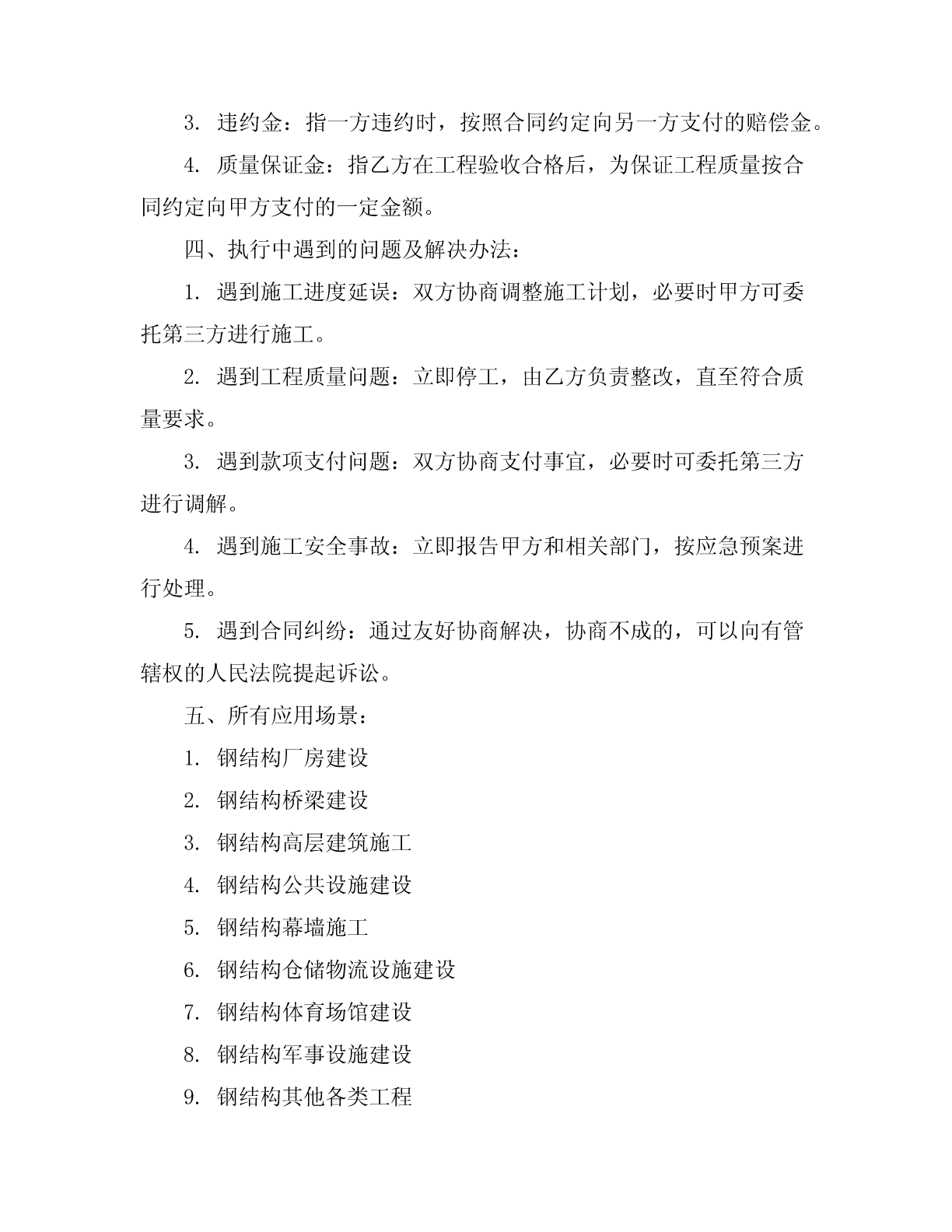 3. 违约金：指一方违约时，按照合同约定向另一方支付的赔偿金。

4. 质量保证金：指乙方在工程验收合格后，为保证工程质量按合同约定向甲方支付的一定金额。

四、执行中遇到的问题及解决办法：

1. 遇到施工进度延误：双方协商调整施工计划，必要时甲方可委托第三方进行施工。

2. 遇到工程质量问题：立即停工，由乙方负责整改，直至符合质量要求。

3. 遇到款项支付问题：双方协商支付事宜，必要时可委托第三方进行调解。

4. 遇到施工安全事故：立即报告甲方和相关部门，按应急预案进行处理。

5. 遇到合同纠纷：通过友好协商解决，协商不成的，可以向有管辖权的人民法院提起诉讼。

五、所有应用场景：

1. 钢结构厂房建设

2. 钢结构桥梁建设

3. 钢结构高层建筑施工

4. 钢结构公共设施建设

5. 钢结构幕墙施工

6. 钢结构仓储物流设施建设

7. 钢结构体育场馆建设

8. 钢结构军事设施建设

9. 钢结构其他各类工程